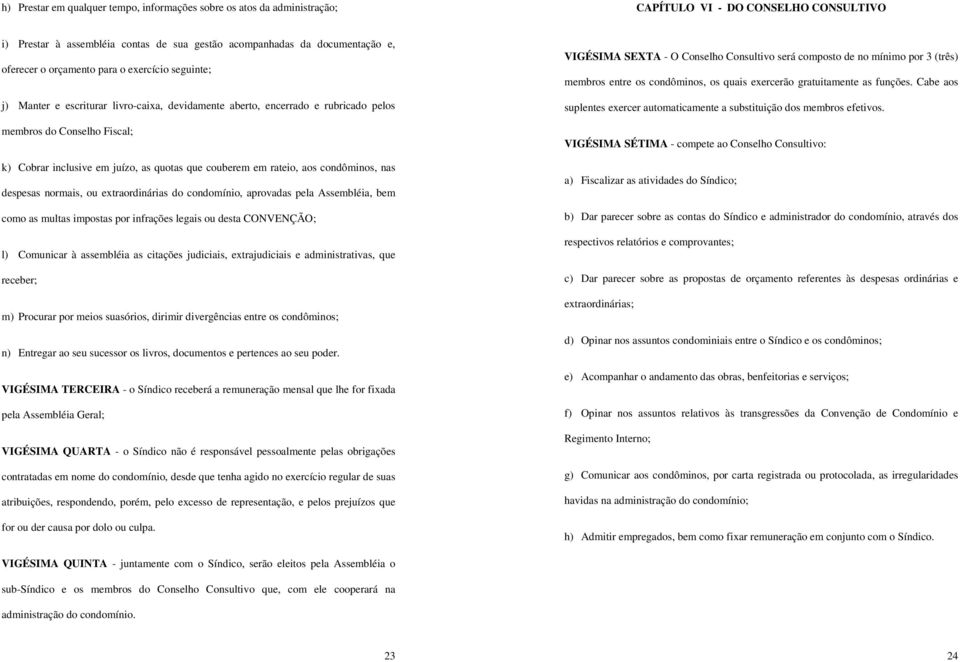 h) Prestar em qualquer tempo, informações sobre os atos da administração;

i) Prestar à assembléia contas de sua gestão acompanhadas da documentação e, oferecer o orçamento para o exercício seguinte;

j) Manter e escriturar livro-caixa, devidamente aberto, encerrado e rubricado pelos membros do Conselho Fiscal;

k) Cobrar inclusive em juízo, as quotas que couberem em rateio, aos condôminos, nas despesas normais, ou extraordinárias do condomínio, aprovadas pela Assembléia, bem como as multas impostas por infrações legais ou desta CONVENÇÃO;

l) Comunicar à assembléia as citações judiciais, extrajudiciais e administrativas, que receber;

m) Procurar por meios suasórios, dirimir divergências entre os condôminos;

n) Entregar ao seu sucessor os livros, documentos e pertences ao seu poder.

VIGÉSIMA TERCEIRA - o Síndico receberá a remuneração mensal que lhe for fixada pela Assembléia Geral;

VIGÉSIMA QUARTA - o Síndico não é responsável pessoalmente pelas obrigações contratadas em nome do condomínio, desde que tenha agido no exercício regular de suas atribuições, respondendo, porém, pelo excesso de representação, e pelos prejuízos que for ou der causa por dolo ou culpa.

VIGÉSIMA QUINTA - juntamente com o Síndico, serão eleitos pela Assembléia o sub-Síndico e os membros do Conselho Consultivo que, com ele cooperará na administração do condomínio.

23

CAPÍTULO VI - DO CONSELHO CONSULTIVO

VIGÉSIMA SEXTA - O Conselho Consultivo será composto de no mínimo por 3 (três) membros entre os condôminos, os quais exercerão gratuitamente as funções. Cabe aos suplentes exercer automaticamente a substituição dos membros efetivos.

VIGÉSIMA SÉTIMA - compete ao Conselho Consultivo:

a) Fiscalizar as atividades do Síndico;

b) Dar parecer sobre as contas do Síndico e administrador do condomínio, através dos respectivos relatórios e comprovantes;

c) Dar parecer sobre as propostas de orçamento referentes às despesas ordinárias e extraordinárias;

d) Opinar nos assuntos condominiais entre o Síndico e os condôminos;

e) Acompanhar o andamento das obras, benfeitorias e serviços;

f) Opinar nos assuntos relativos às transgressões da Convenção de Condomínio e Regimento Interno;

g) Comunicar aos condôminos, por carta registrada ou protocolada, as irregularidades havidas na administração do condomínio;

h) Admitir empregados, bem como fixar remuneração em conjunto com o Síndico.

24